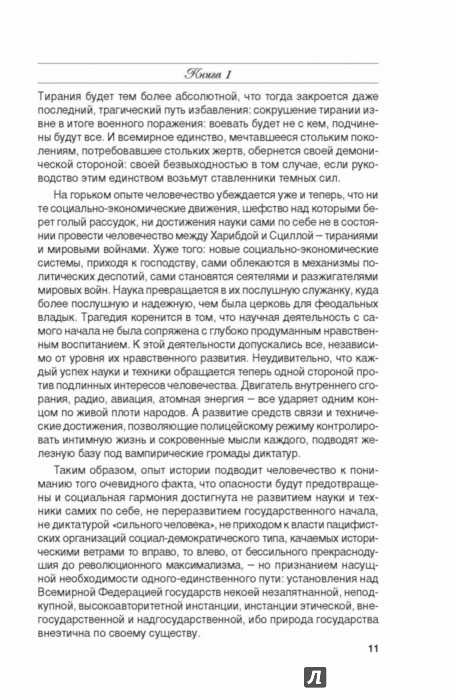 Книга 1

Тирания будет тем более абсолютной, что тогда закроется даже последний, трагический путь избавления: сокрушение тирании извне в итоге военного поражения: воевать будет не с кем, подчинены будут все. И всемирное единство, мечтавшееся стольким поколениям, потребовавшее стольких жертв, обернется своей демонической стороной: своей безвыходностью в том случае, если руководство этим единством возьмут ставленники темных сил.

На горьком опыте человечество убеждается уже и теперь, что ни те социально-экономические движения, шефство над которыми берет голый рассудок, ни достижения науки сами по себе не в состоянии провести человечество между Харибдой и Сциллой – тираниями и мировыми войнами. Хуже того: новые социально-экономические системы, приходя к господству, сами облекаются в механизмы политических деспотий, сами становятся сеятелями и разжигателями мировых войн. Наука превращается в их послушную служанку, куда более послушную и надежную, чем была церковь для феодальных владык. Трагедия коренится в том, что научная деятельность с самого начала не была сопряжена с глубоко продуманным нравственным воспитанием. К этой деятельности допускались все, независимо от уровня их нравственного развития. Неудивительно, что каждый успех науки и техники обращается теперь одной стороной против подлинных интересов человечества. Двигатель внутреннего сгорания, радио, авиация, атомная энергия – все ударяет одним концом по живой плоти народов. А развитие средств связи и технические достижения, позволяющие полицейскому режиму контролировать интимную жизнь и сокровенные мысли каждого, подводят железную базу под вампирические громады диктатур.

Таким образом, опыт истории подводит человечество к пониманию того очевидного факта, что опасности будут предотвращены и социальная гармония достигнута не развитием науки и техники самих по себе, не переразвитием государственного начала, не диктатурой «сильного человека», не приходом к власти пацифистских организаций социал-демократического типа, качаемых историческими ветрами то вправо, то влево, от бессильного прекраснодушия до революционного максимализма, – но признанием насущной необходимости одного-единственного пути: установления над Всемирной Федерацией государств некоей незапятнанной, неподкупной, высокоавторитетной инстанции, инстанции этической, внегосударственной и надгосударственной, ибо природа государства внеэтична по своему существу.

11